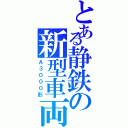 とある静鉄の新型車両

A3000形